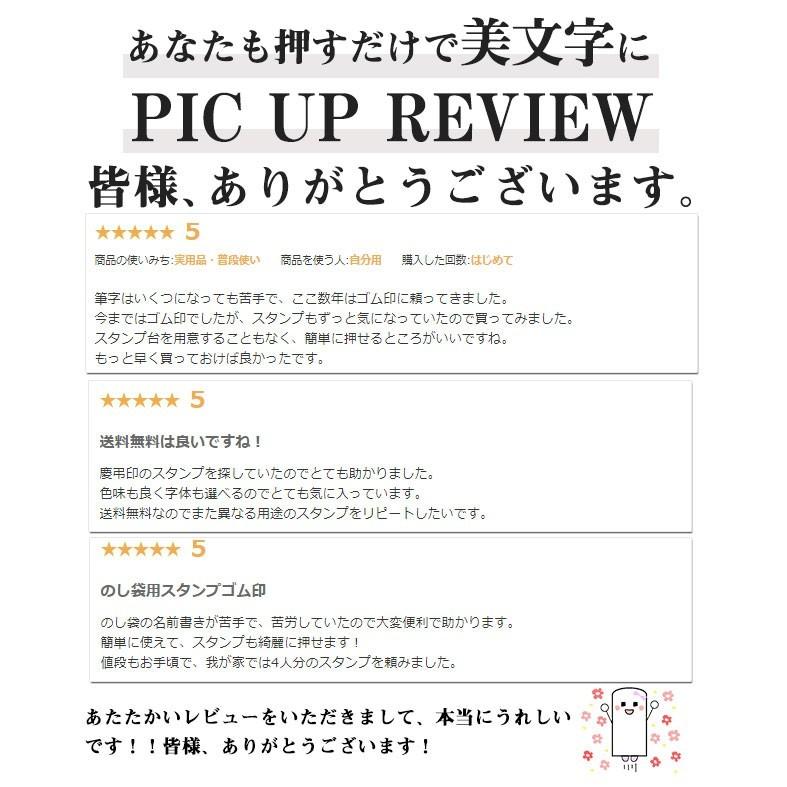 あなたも押すだけで美文字に

PIC UP REVIEW

皆様、ありがとうございます。

★★★★★ 5

商品の使いみち:実用品・普段使い 商品を使う人:自分用 購入した回数:はじめて

筆字はいくつになっても苦手で、ここ数年はゴム印に頼ってきました。
今まではゴム印でしたが、スタンプもずっと気になっていたので買ってみました。
スタンプ台を用意することもなく、簡単に押せるところがいいですね。
もっと早く買っておけば良かったです。

★★★★★ 5

送料無料は良いですね！

慶弔印のスタンプを探していたのでとても助かりました。
色味も良く字体も選べるのでとても気に入っています。
送料無料なのでまた異なる用途のスタンプをリピートしたいです。

★★★★★ 5

のし袋用スタンプゴム印

のし袋の名前書きが苦手で、苦労していたので大変便利で助かります。
簡単に使えて、スタンプも綺麗に押せます！
値段もお手頃で、我が家では4人分のスタンプを頼みました。

あたたかいレビューをいただきまして、本当にうれしいです！！皆様、ありがとうございます！